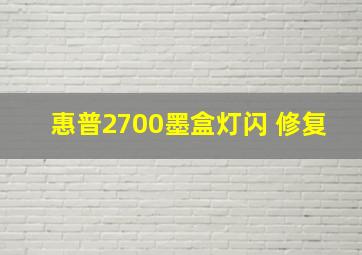 惠普2700墨盒灯闪 修复